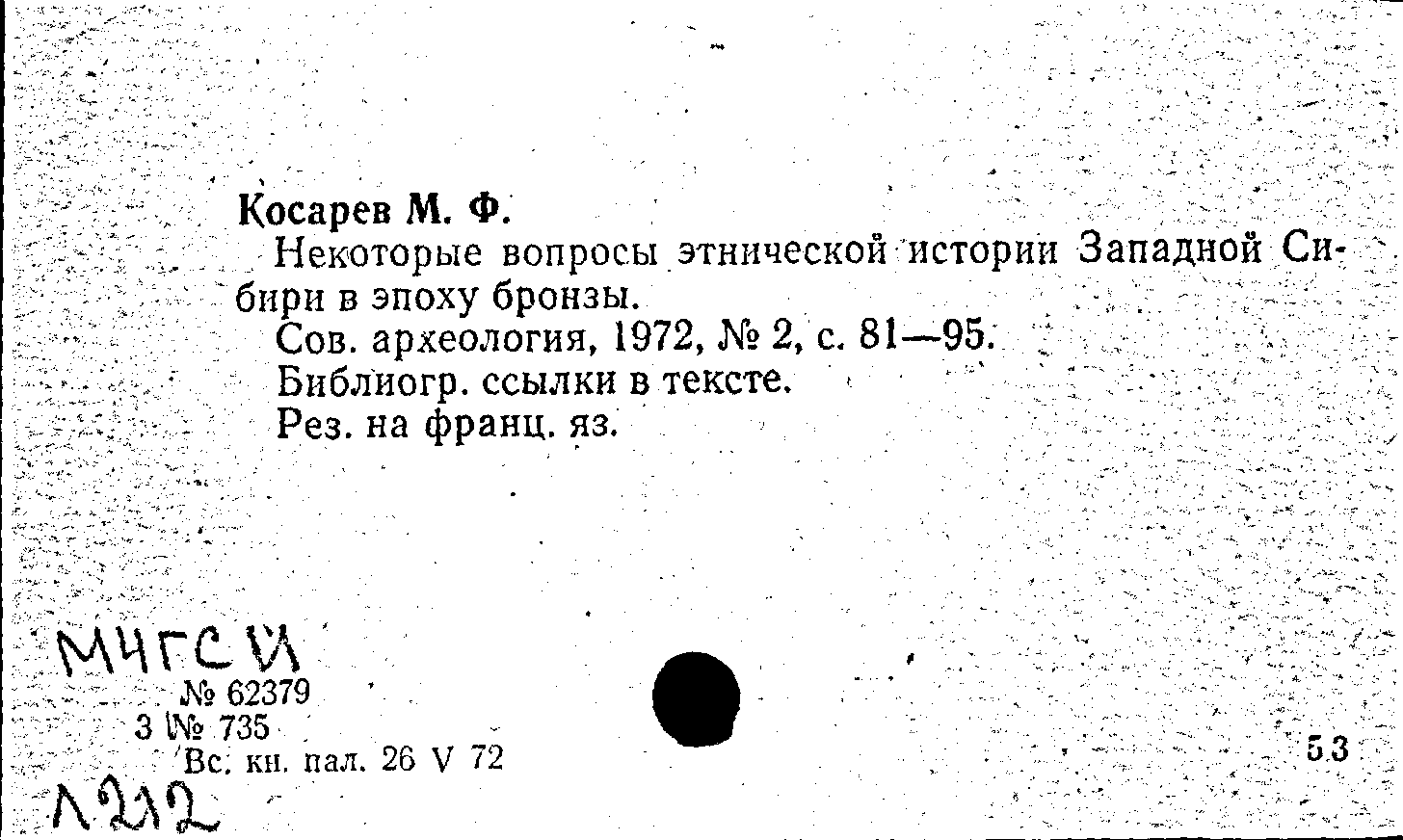 Косарев М. Ф.

Некоторые вопросы этнической истории Западной Сибири в эпоху бронзы.

Сов. археология, 1972, № 2, с. 81—95.

Библиогр. ссылки в тексте.

Рез. на франц. яз.

МЧГСИ

№ 62379

3 № 735

Вс. кн. пал. 26 V 72

53

Л212